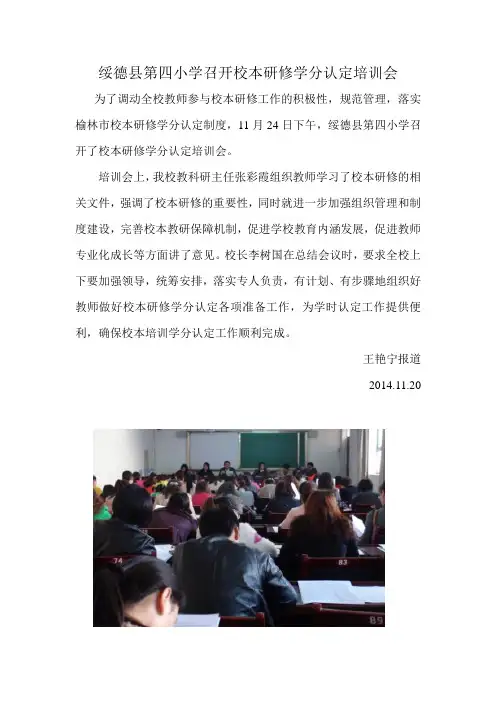 绥德县第四小学召开校本研修学分认定培训会

为了调动全校教师参与校本研修工作的积极性，规范管理，落实榆林市校本研修学分认定制度，11 月 24 日下午，绥德县第四小学召开了校本研修学分认定培训会。

培训会上，我校教科研主任张彩霞组织教师学习了校本研修的相关文件，强调了校本研修的重要性，同时就进一步加强组织管理和制度建设，完善校本教研保障机制，促进学校教育内涵发展，促进教师专业化成长等方面讲了意见。校长李树国在总结会议时，要求全校上下要加强领导，统筹安排，落实专人负责，有计划、有步骤地组织好教师做好校本研修学分认定各项准备工作，为学时认定工作提供便利，确保校本培训学分认定工作顺利完成。

王艳宁报道

2014.11.20

74

83

89